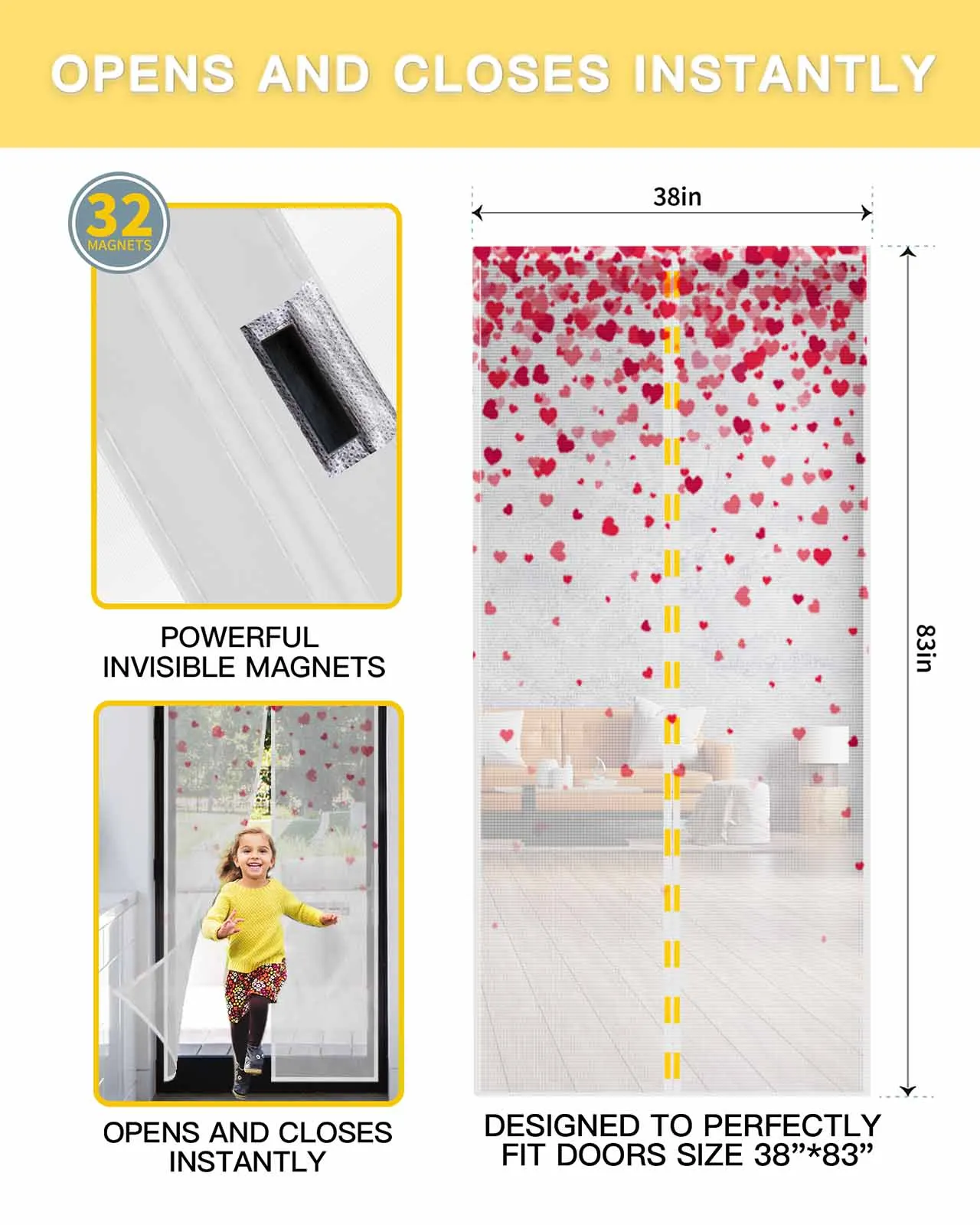 OPENS AND CLOSES INSTANTLY

32
MAGNETS

POWERFUL
INVISIBLE MAGNETS

OPENS AND CLOSES
INSTANTLY

38in

83in

DESIGNED TO PERFECTLY
FIT DOORS SIZE 38”*83”